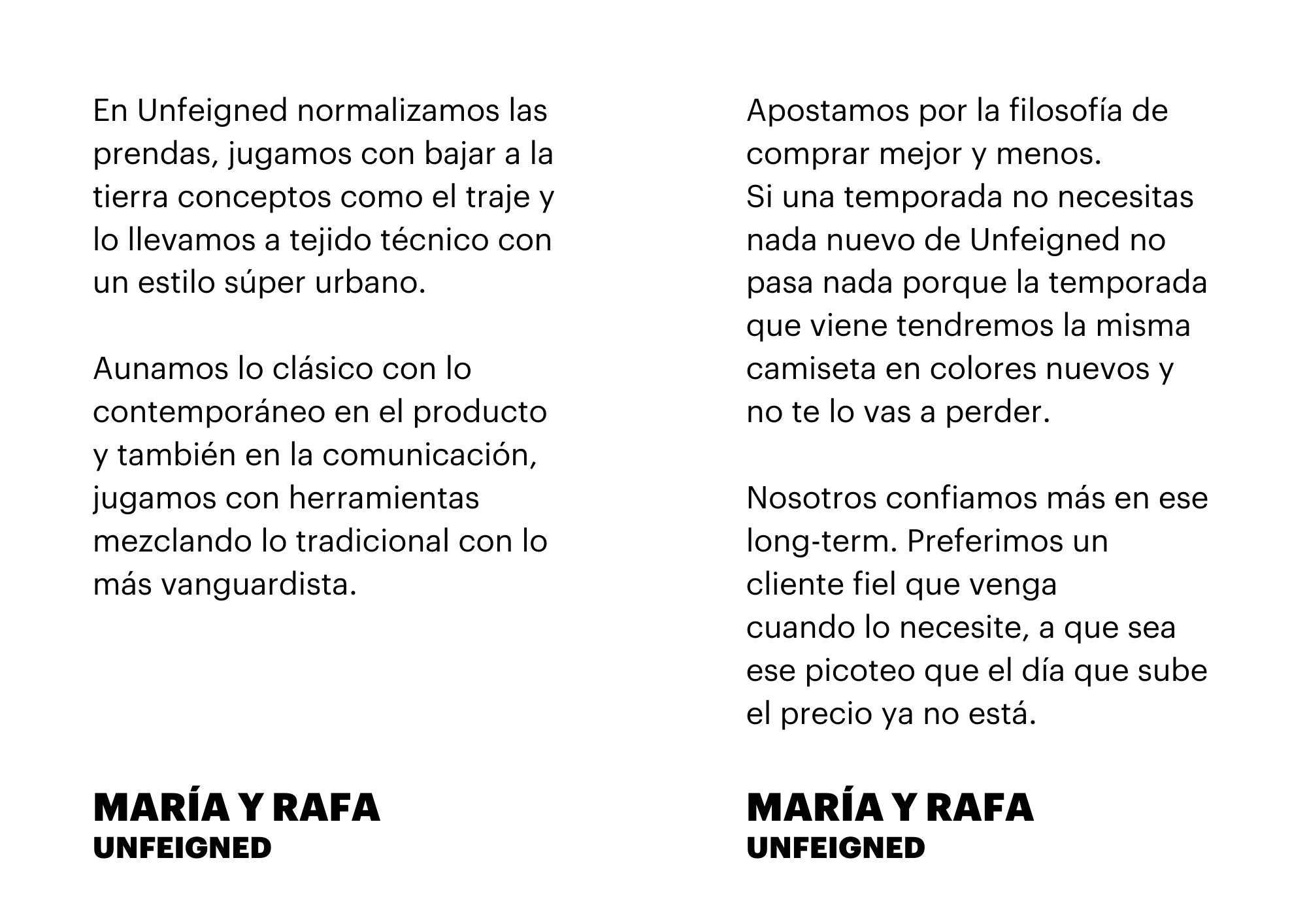 En Unfeigned normalizamos las prendas, jugamos con bajar a la tierra conceptos como el traje y lo llevamos a tejido técnico con un estilo súper urbano.

Aunamos lo clásico con lo contemporáneo en el producto y también en la comunicación, jugamos con herramientas mezclando lo tradicional con lo más vanguardista.

MARÍA Y RAFA
UNFEIGNED

Apostamos por la filosofía de comprar mejor y menos.
Si una temporada no necesitas nada nuevo de Unfeigned no pasa nada porque la temporada que viene tendremos la misma camiseta en colores nuevos y no te lo vas a perder.

Nosotros confiamos más en ese long-term. Preferimos un cliente fiel que venga cuando lo necesite, a que sea ese picoteo que el día que sube el precio ya no está.

MARÍA Y RAFA
UNFEIGNED